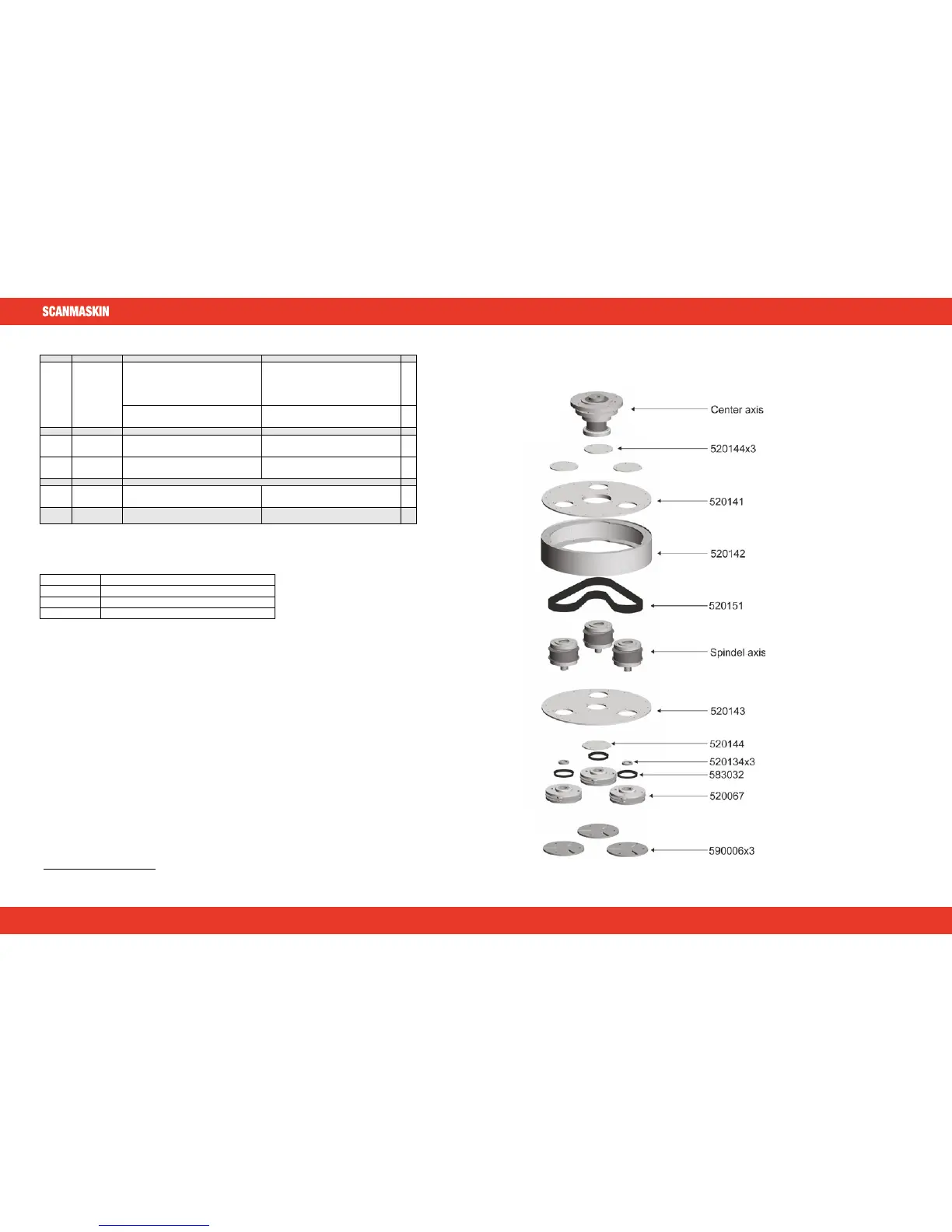 SCANMASKIN

Center axis

520144x3

520141

520142

520151

Spindel axis

520143

520144

520134x3

583032

520067

590006x3